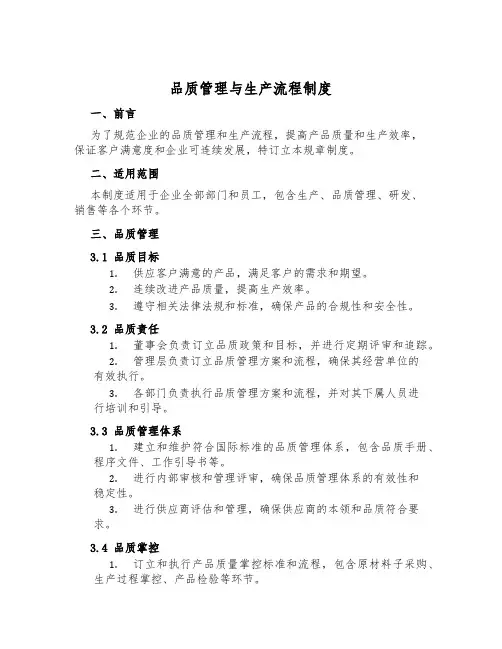 品质管理与生产流程制度

一、前言

为了规范企业的品质管理和生产流程，提高产品质量和生产效率，保证客户满意度和企业可连续发展，特订立本规章制度。

二、适用范围

本制度适用于企业全部部门和员工，包含生产、品质管理、研发、销售等各个环节。

三、品质管理

3.1 品质目标

1. 供应客户满意的产品，满足客户的需求和期望。

2. 连续改进产品质量，提高生产效率。

3. 遵守相关法律法规和标准，确保产品的合规性和安全性。

3.2 品质责任

1. 董事会负责订立品质政策和目标，并进行定期评审和追踪。

2. 管理层负责订立品质管理方案和流程，确保其经营单位的有效执行。

3. 各部门负责执行品质管理方案和流程，并对其下属人员进行培训和引导。

3.3 品质管理体系

1. 建立和维护符合国际标准的品质管理体系，包含品质手册、程序文件、工作引导书等。

2. 进行内部审核和管理评审，确保品质管理体系的有效性和稳定性。

3. 进行供应商评估和管理，确保供应商的本领和品质符合要求。

3.4 品质掌控

1. 订立和执行产品质量掌控标准和流程，包含原材料子采购、生产过程掌控、产品检验等环节。